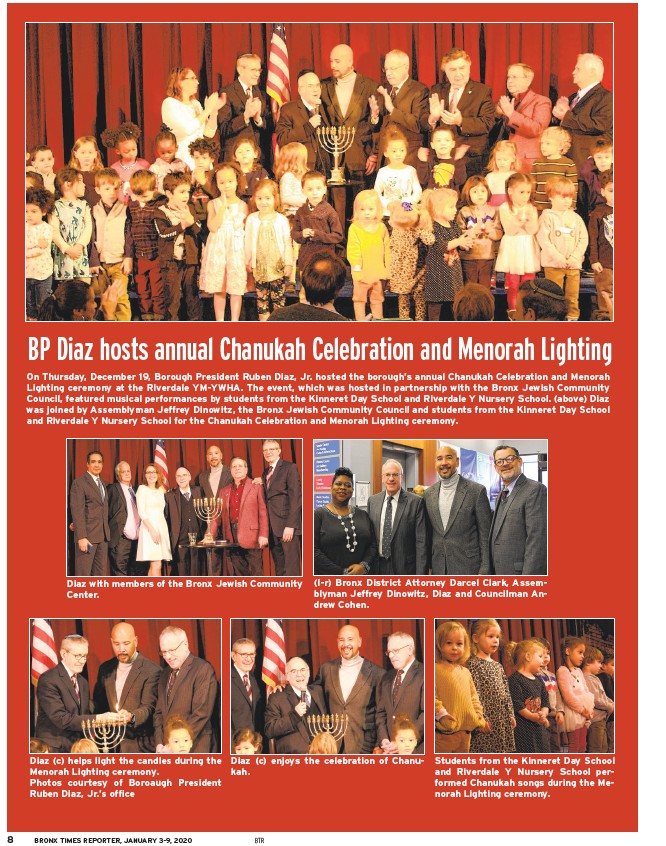 BP Diaz hosts annual Chanukah Celebration and Menorah Lighting

On Thursday, December 19, Borough President Ruben Diaz, Jr. hosted the borough's annual Chanukah Celebration and Menorah Lighting ceremony at the Riverdale YM-YWHA. The event, which was hosted in partnership with the Bronx Jewish Community Council, featured musical performances by students from the Kinneret Day School and Riverdale Y Nursery School. (above) Diaz was joined by Assemblyman Jeffrey Dinowitz, the Bronx Jewish Community Council and students from the Kinneret Day School and Riverdale Y Nursery School for the Chanukah Celebration and Menorah Lighting ceremony.

Diaz with members of the Bronx Jewish Community Center.

(l-r) Bronx District Attorney Darcel Clark, Assemblyman Jeffrey Dinowitz, Diaz and Councilman Andrew Cohen.

Diaz (c) helps light the candles during the Menorah Lighting ceremony.
Photos courtesy of Boroaugh President Ruben Diaz, Jr.'s office

Diaz (c) enjoys the celebration of Chanukah.

Students from the Kinneret Day School and Riverdale Y Nursery School performed Chanukah songs during the Menorah Lighting ceremony.

8 BRONX TIMES REPORTER, JANUARY 3-9, 2020 BTR